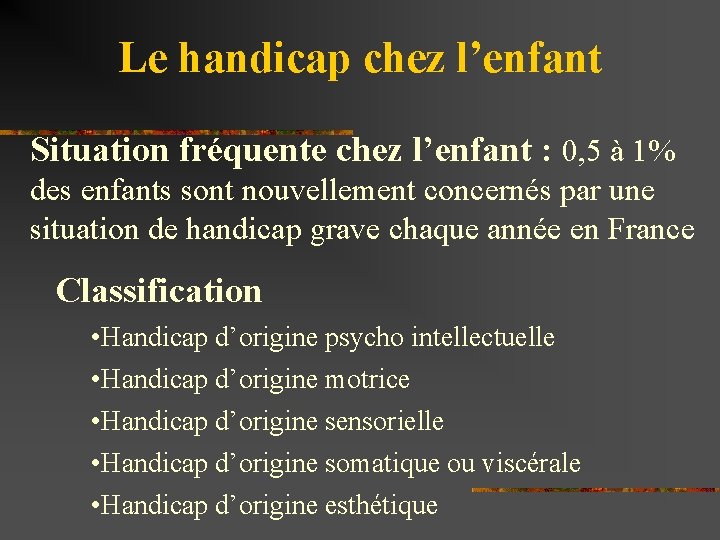 Le handicap chez l'enfant

Situation fréquente chez l'enfant : 0,5 à 1% des enfants sont nouvellement concernés par une situation de handicap grave chaque année en France

Classification

• Handicap d'origine psycho intellectuelle
• Handicap d'origine motrice
• Handicap d'origine sensorielle
• Handicap d'origine somatique ou viscérale
• Handicap d'origine esthétique